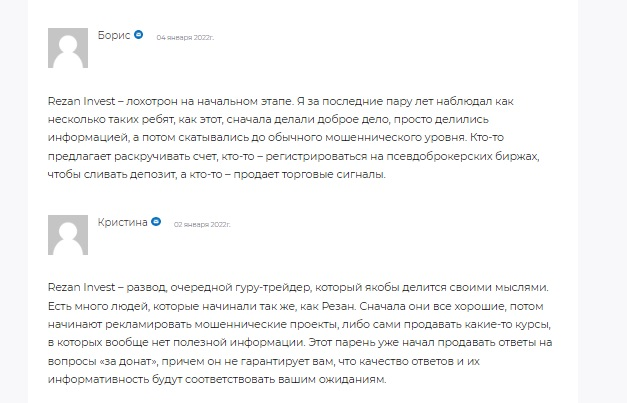 Борис 04 января 2022г.

Rezan Invest – лохотрон на начальном этапе. Я за последние пару лет наблюдал как несколько таких ребят, как этот, сначала делали доброе дело, просто делились информацией, а потом скатывались до обычного мошеннического уровня. Кто-то предлагает раскручивать счет, кто-то – регистрироваться на псевдоброкерских биржах, чтобы сливать депозит, а кто-то – продает торговые сигналы.

Кристина 02 января 2022г.

Rezan Invest – развод, очередной гуру-трейдер, который якобы делится своими мыслями. Есть много людей, которые начинали так же, как Резан. Сначала они все хорошие, потом начинают рекламировать мошеннические проекты, либо сами продавать какие-то курсы, в которых вообще нет полезной информации. Этот парень уже начал продавать ответы на вопросы «за донат», причем он не гарантирует вам, что качество ответов и их информативность будут соответствовать вашим ожиданиям.